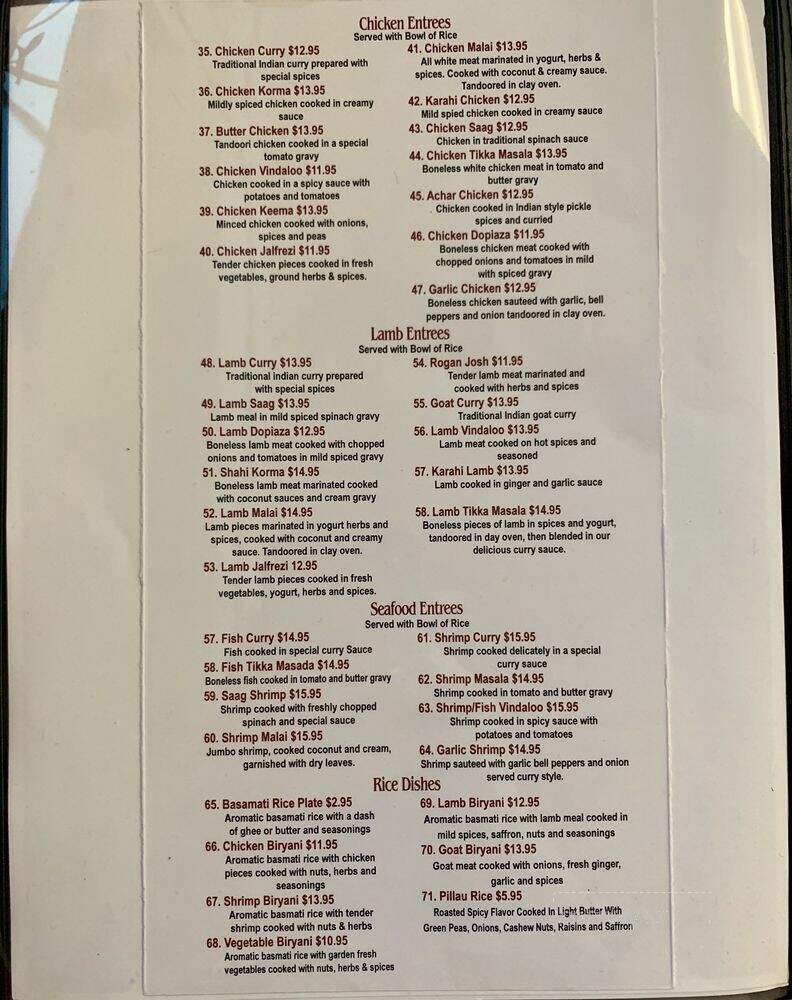 Chicken Entrees
Served with Bowl of Rice

35. Chicken Curry $12.95
Traditional Indian curry prepared with special spices

36. Chicken Korma $13.95
Mildly spiced chicken cooked in creamy sauce

37. Butter Chicken $13.95
Tandoori chicken cooked in a special tomato gravy

38. Chicken Vindaloo $11.95
Chicken cooked in a spicy sauce with potatoes and tomatoes

39. Chicken Keema $13.95
Minced chicken cooked with onions, spices and peas

40. Chicken Jalfrezi $11.95
Tender chicken pieces cooked in fresh vegetables, ground herbs & spices.

41. Chicken Malai $13.95
All white meat marinated in yogurt, herbs & spices. Cooked with coconut & creamy sauce. Tandoored in clay oven.

42. Karahi Chicken $12.95
Mild spied chicken cooked in creamy sauce

43. Chicken Saag $12.95
Chicken in traditional spinach sauce

44. Chicken Tikka Masala $13.95
Boneless white chicken meat in tomato and butter gravy

45. Achar Chicken $12.95
Chicken cooked in Indian style pickle spices and curried

46. Chicken Dopiaza $11.95
Boneless chicken meat cooked with chopped onions and tomatoes in mild with spiced gravy

47. Garlic Chicken $12.95
Boneless chicken sauteed with garlic, bell peppers and onion tandoored in clay oven.

Lamb Entrees
Served with Bowl of Rice

48. Lamb Curry $13.95
Traditional indian curry prepared with special spices

49. Lamb Saag $13.95
Lamb meal in mild spiced spinach gravy

50. Lamb Dopiaza $12.95
Boneless lamb meat cooked with chopped onions and tomatoes in mild spiced gravy

51. Shahi Korma $14.95
Boneless lamb meat marinated cooked with coconut sauces and cream gravy

52. Lamb Malai $14.95
Lamb pieces marinated in yogurt herbs and spices, cooked with coconut and creamy sauce. Tandoored in clay oven.

53. Lamb Jalfrezi 12.95
Tender lamb pieces cooked in fresh vegetables, yogurt, herbs and spices.

54. Rogan Josh $11.95
Tender lamb meat marinated and cooked with herbs and spices

55. Goat Curry $13.95
Traditional Indian goat curry

56. Lamb Vindaloo $13.95
Lamb meat cooked on hot spices and seasoned

57. Karahi Lamb $13.95
Lamb cooked in ginger and garlic sauce

58. Lamb Tikka Masala $14.95
Boneless pieces of lamb in spices and yogurt, tandoored in day oven, then blended in our delicious curry sauce.

Seafood Entrees
Served with Bowl of Rice

57. Fish Curry $14.95
Fish cooked in special curry Sauce

58. Fish Tikka Masada $14.95
Boneless fish cooked in tomato and butter gravy

59. Saag Shrimp $15.95
Shrimp cooked with freshly chopped spinach and special sauce

60. Shrimp Malai $15.95
Jumbo shrimp, cooked coconut and cream, garnished with dry leaves.

61. Shrimp Curry $15.95
Shrimp cooked delicately in a special curry sauce

62. Shrimp Masala $14.95
Shrimp cooked in tomato and butter gravy

63. Shrimp/Fish Vindaloo $15.95
Shrimp cooked in spicy sauce with potatoes and tomatoes

64. Garlic Shrimp $14.95
Shrimp sauteed with garlic bell peppers and onion served curry style.

Rice Dishes

65. Basamati Rice Plate $2.95
Aromatic basamati rice with a dash of ghee or butter and seasonings

66. Chicken Biryani $11.95
Aromatic basmati rice with chicken pieces cooked with nuts, herbs and seasonings

67. Shrimp Biryani $13.95
Aromatic basmati rice with tender shrimp cooked with nuts & herbs

68. Vegetable Biryani $10.95
Aromatic basmati rice with garden fresh vegetables cooked with nuts, herbs & spices

69. Lamb Biryani $12.95
Aromatic basmati rice with lamb meal cooked in mild spices, saffron, nuts and seasonings

70. Goat Biryani $13.95
Goat meat cooked with onions, fresh ginger, garlic and spices

71. Pillau Rice $5.95
Roasted Spicy Flavor Cooked In Light Butter With Green Peas, Onions, Cashew Nuts, Raisins and Saffron